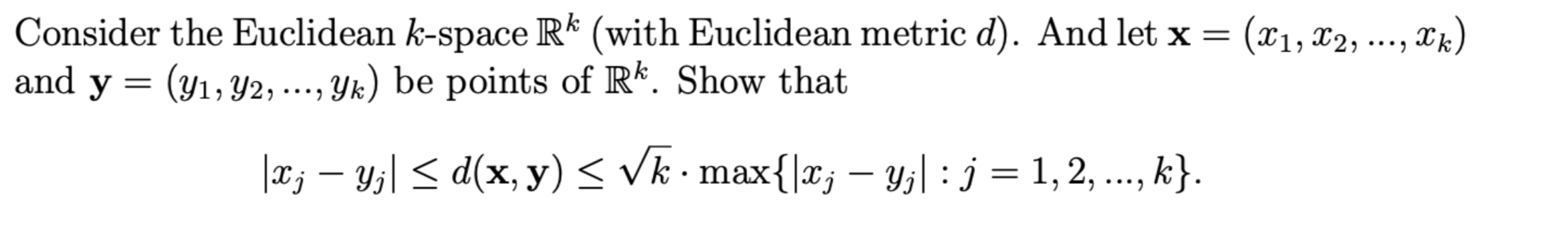 Consider the Euclidean $k$-space $\mathbb{R}^k$ (with Euclidean metric $d$). And let $\mathbf{x} = (x_1, x_2, ..., x_k)$ and $\mathbf{y} = (y_1, y_2, ..., y_k)$ be points of $\mathbb{R}^k$. Show that

$$|x_j - y_j| \leq d(\mathbf{x}, \mathbf{y}) \leq \sqrt{k} \cdot \max\{|x_j - y_j| : j = 1, 2, ..., k\}.$$